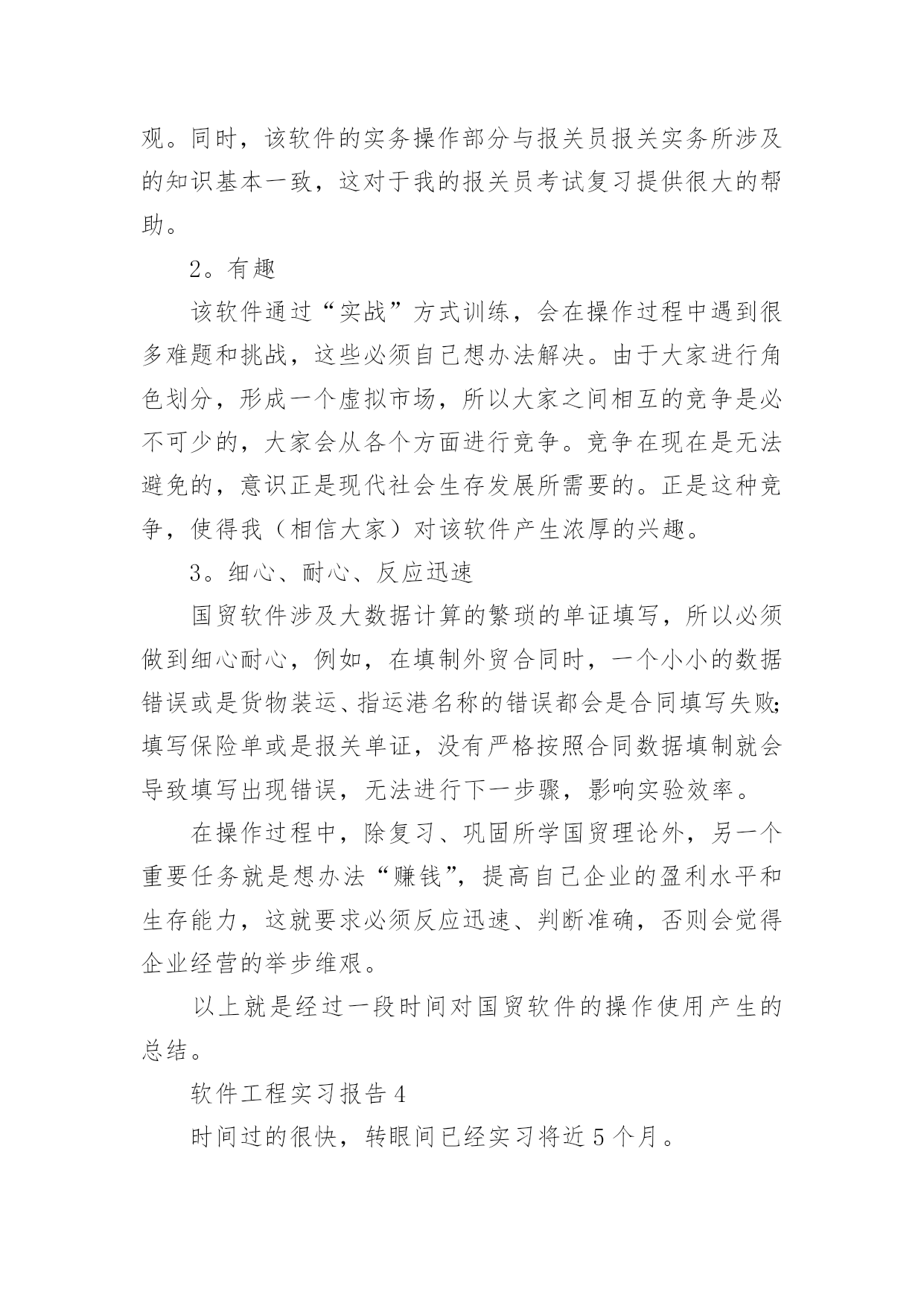 观。同时，该软件的实务操作部分与报关员报关实务所涉及的知识基本一致，这对于我的报关员考试复习提供很大的帮助。

2。有趣

该软件通过“实战”方式训练，会在操作过程中遇到很多难题和挑战，这些必须自己想办法解决。由于大家进行角色划分，形成一个虚拟市场，所以大家之间相互的竞争是必不可少的，大家会从各个方面进行竞争。竞争在现在是无法避免的，意识正是现代社会生存发展所需要的。正是这种竞争，使得我（相信大家）对该软件产生浓厚的兴趣。

3。细心、耐心、反应迅速

国贸软件涉及大数据计算的繁琐的单证填写，所以必须做到细心耐心，例如，在填制外贸合同时，一个小小的数据错误或是货物装运、指运港名称的错误都会是合同填写失败;填写保险单或是报关单证，没有严格按照合同数据填制就会导致填写出现错误，无法进行下一步骤，影响实验效率。

在操作过程中，除复习、巩固所学国贸理论外，另一个重要任务就是想办法“赚钱”，提高自己企业的盈利水平和生存能力，这就要求必须反应迅速、判断准确，否则会觉得企业经营的举步维艰。

以上就是经过一段时间对国贸软件的操作使用产生的总结。

软件工程实习报告4

时间过的很快，转眼间已经实习将近5个月。